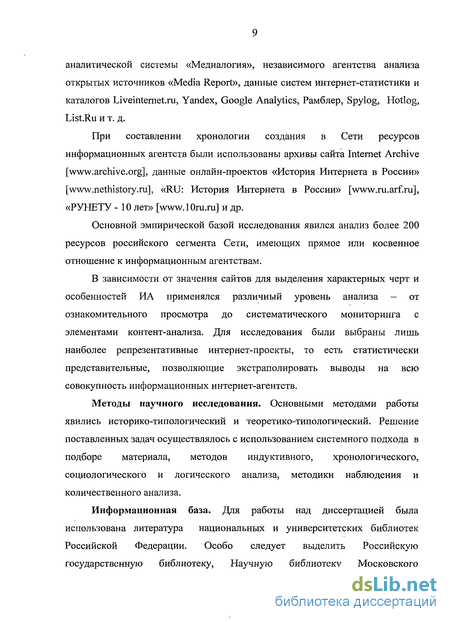 9

аналитической системы «Медиалогия», независимого агентства анализа открытых источников «Media Report», данные систем интернет-статистики и каталогов Liveinternet.ru, Yandex, Google Analytics, Рамблер, Spylog, Hotlog, List.Ru и т. д.

При составлении хронологии создания в Сети ресурсов информационных агентств были использованы архивы сайта Internet Archive [www.archive.org], данные онлайн-проектов «История Интернета в России» [www.nethistory.ru], «RU: История Интернета в России» [www.ru.arf.ru], «РУНЕТУ - 10 лет» [www.10ru.ru] и др.

Основной эмпирической базой исследования явился анализ более 200 ресурсов российского сегмента Сети, имеющих прямое или косвенное отношение к информационным агентствам.

В зависимости от значения сайтов для выделения характерных черт и особенностей ИА применялся различный уровень анализа – от ознакомительного просмотра до систематического мониторинга с элементами контент-анализа. Для исследования были выбраны лишь наиболее репрезентативные интернет-проекты, то есть статистически представительные, позволяющие экстраполировать выводы на всю совокупность информационных интернет-агентств.

Методы научного исследования. Основными методами работы явились историко-типологический и теоретико-типологический. Решение поставленных задач осуществлялось с использованием системного подхода в подборе материала, методов индуктивного, хронологического, социологического и логического анализа, методики наблюдения и количественного анализа.

Информационная база. Для работы над диссертацией была использована литература национальных и университетских библиотек Российской Федерации. Особо следует выделить Российскую государственную библиотеку, Научную библиотеку Московского

dsLib.net
библиотека диссертаций